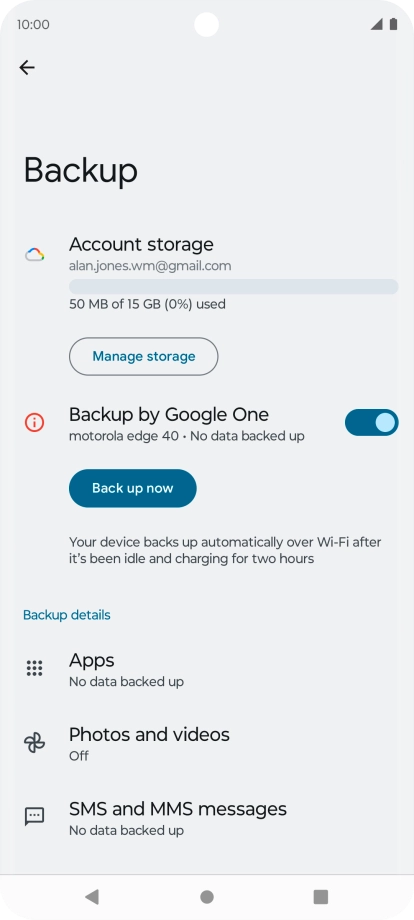 10:00

Backup

Account storage
alan.jones.wm@gmail.com

50 MB of 15 GB (0%) used

Manage storage

Backup by Google One
motorola edge 40 • No data backed up

Back up now

Your device backs up automatically over Wi-Fi after it's been idle and charging for two hours

Backup details

Apps
No data backed up

Photos and videos
Off

SMS and MMS messages
No data backed up